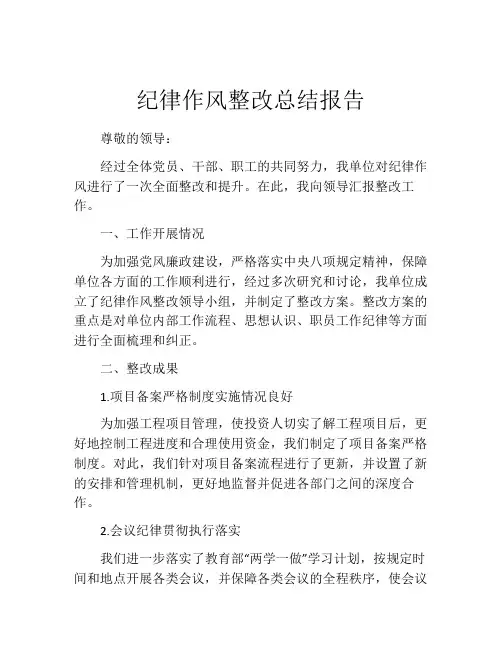 纪律作风整改总结报告

尊敬的领导：

经过全体党员、干部、职工的共同努力，我单位对纪律作风进行了一次全面整改和提升。在此，我向领导汇报整改工作。

一、工作开展情况

为加强党风廉政建设，严格落实中央八项规定精神，保障单位各方面的工作顺利进行，经过多次研究和讨论，我单位成立了纪律作风整改领导小组，并制定了整改方案。整改方案的重点是对单位内部工作流程、思想认识、职员工作纪律等方面进行全面梳理和纠正。

二、整改成果

1.项目备案严格制度实施情况良好

为加强工程项目管理，使投资人切实了解工程项目后，更好地控制工程进度和合理使用资金，我们制定了项目备案严格制度。对此，我们针对项目备案流程进行了更新，并设置了新的安排和管理机制，更好地监督并促进各部门之间的深度合作。

2.会议纪律贯彻执行落实

我们进一步落实了教育部“两学一做”学习计划，按规定时间和地点开展各类会议，并保障各类会议的全程秩序，使会议